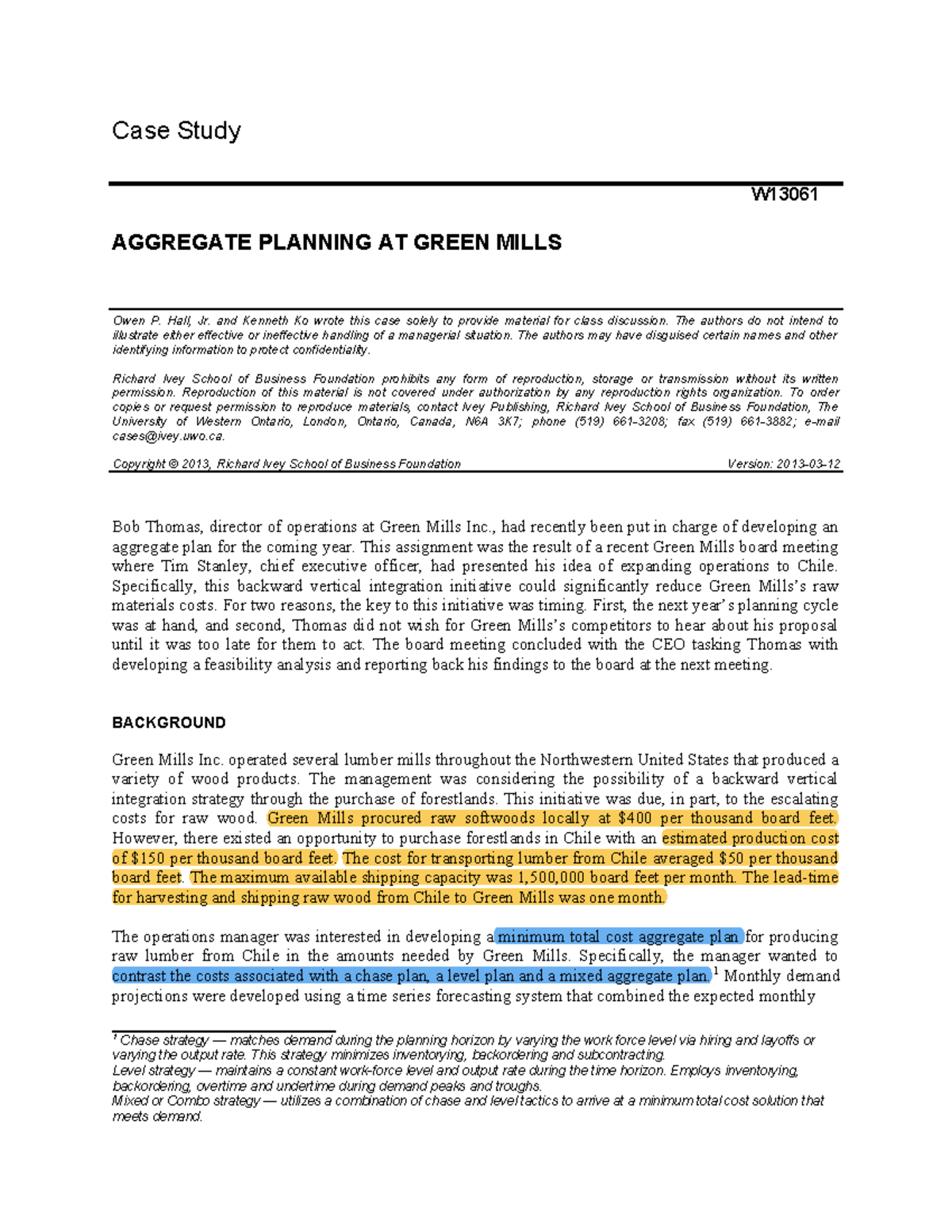 Case Study

W13061

AGGREGATE PLANNING AT GREEN MILLS

Owen P. Hall, Jr. and Kenneth Ko wrote this case solely to provide material for class discussion. The authors do not intend to illustrate either effective or ineffective handling of a managerial situation. The authors may have disguised certain names and other identifying information to protect confidentiality.

Richard Ivey School of Business Foundation prohibits any form of reproduction, storage or transmission without its written permission. Reproduction of this material is not covered under authorization by any reproduction rights organization. To order copies or request permission to reproduce materials, contact Ivey Publishing, Richard Ivey School of Business Foundation, The University of Western Ontario, London, Ontario, Canada, N6A 3K7; phone (519) 661-3208; fax (519) 661-3882; e-mail cases@ivey.uwo.ca.

Copyright © 2013, Richard Ivey School of Business Foundation Version: 2013-03-12

Bob Thomas, director of operations at Green Mills Inc., had recently been put in charge of developing an aggregate plan for the coming year. This assignment was the result of a recent Green Mills board meeting where Tim Stanley, chief executive officer, had presented his idea of expanding operations to Chile. Specifically, this backward vertical integration initiative could significantly reduce Green Mills's raw materials costs. For two reasons, the key to this initiative was timing. First, the next year's planning cycle was at hand, and second, Thomas did not wish for Green Mills's competitors to hear about his proposal until it was too late for them to act. The board meeting concluded with the CEO tasking Thomas with developing a feasibility analysis and reporting back his findings to the board at the next meeting.

BACKGROUND

Green Mills Inc. operated several lumber mills throughout the Northwestern United States that produced a variety of wood products. The management was considering the possibility of a backward vertical integration strategy through the purchase of forestlands. This initiative was due, in part, to the escalating costs for raw wood. Green Mills procured raw softwoods locally at $400 per thousand board feet. However, there existed an opportunity to purchase forestlands in Chile with an estimated production cost of $150 per thousand board feet. The cost for transporting lumber from Chile averaged $50 per thousand board feet. The maximum available shipping capacity was 1,500,000 board feet per month. The lead-time for harvesting and shipping raw wood from Chile to Green Mills was one month.

The operations manager was interested in developing a minimum total cost aggregate plan for producing raw lumber from Chile in the amounts needed by Green Mills. Specifically, the manager wanted to contrast the costs associated with a chase plan, a level plan and a mixed aggregate plan.$^1$ Monthly demand projections were developed using a time series forecasting system that combined the expected monthly

$^1$ Chase strategy — matches demand during the planning horizon by varying the work force level via hiring and layoffs or varying the output rate. This strategy minimizes inventorying, backordering and subcontracting.
Level strategy — maintains a constant work-force level and output rate during the time horizon. Employs inventorying, backordering, overtime and undertime during demand peaks and troughs.
Mixed or Combo strategy — utilizes a combination of chase and level tactics to arrive at a minimum total cost solution that meets demand.